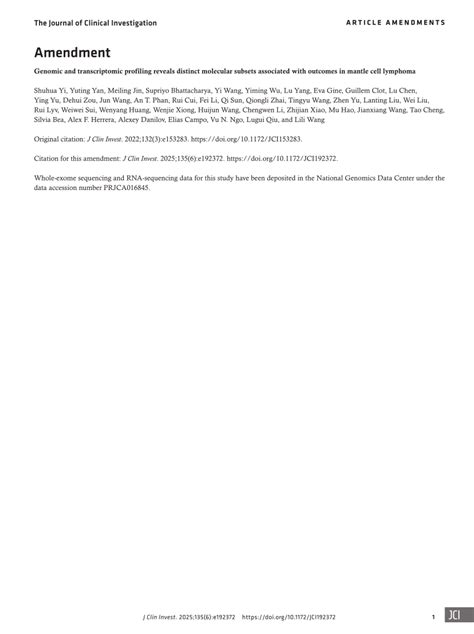 The Journal of Clinical Investigation

ARTICLE AMENDMENTS

Amendment

Genomic and transcriptomic profiling reveals distinct molecular subsets associated with outcomes in mantle cell lymphoma

Shuhua Yi, Yuting Yan, Meiling Jin, Supriyo Bhattacharya, Yi Wang, Yiming Wu, Lu Yang, Eva Gine, Guillem Clot, Lu Chen, Ying Yu, Dehui Zou, Jun Wang, An T. Phan, Rui Cui, Fei Li, Qi Sun, Qiongli Zhai, Tingyu Wang, Zhen Yu, Lanting Liu, Wei Liu, Rui Lyv, Weiwei Sui, Wenyang Huang, Wenjie Xiong, Huijun Wang, Chengwen Li, Zhijian Xiao, Mu Hao, Jianxiang Wang, Tao Cheng, Silvia Bea, Alex F. Herrera, Alexey Danilov, Elias Campo, Vu N. Ngo, Lugui Qiu, and Lili Wang

Original citation: J Clin Invest. 2022;132(3):e153283. https://doi.org/10.1172/JCI153283.

Citation for this amendment: J Clin Invest. 2025;135(6):e192372. https://doi.org/10.1172/JCI192372.

Whole-exome sequencing and RNA-sequencing data for this study have been deposited in the National Genomics Data Center under the data accession number PRJCA016845.

J Clin Invest. 2025;135(6):e192372 https://doi.org/10.1172/JCI192372

1

JCI